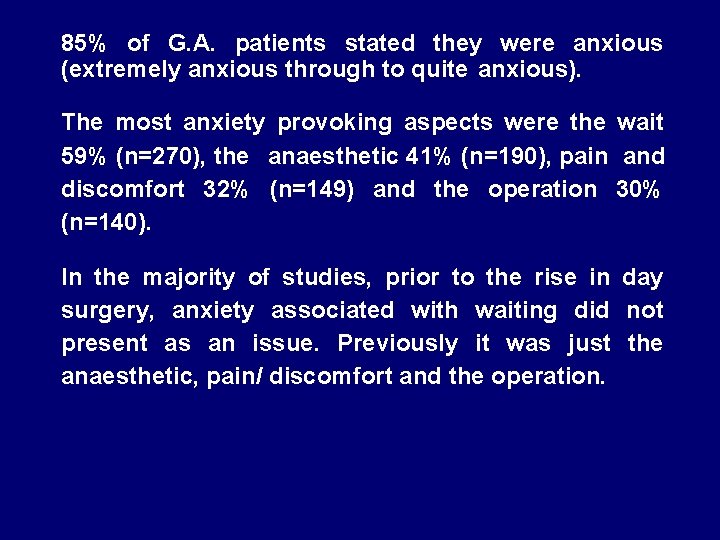 85% of G.A. patients stated they were anxious (extremely anxious through to quite anxious).

The most anxiety provoking aspects were the wait 59% (n=270), the anaesthetic 41% (n=190), pain and discomfort 32% (n=149) and the operation 30% (n=140).

In the majority of studies, prior to the rise in day surgery, anxiety associated with waiting did not present as an issue. Previously it was just the anaesthetic, pain/ discomfort and the operation.